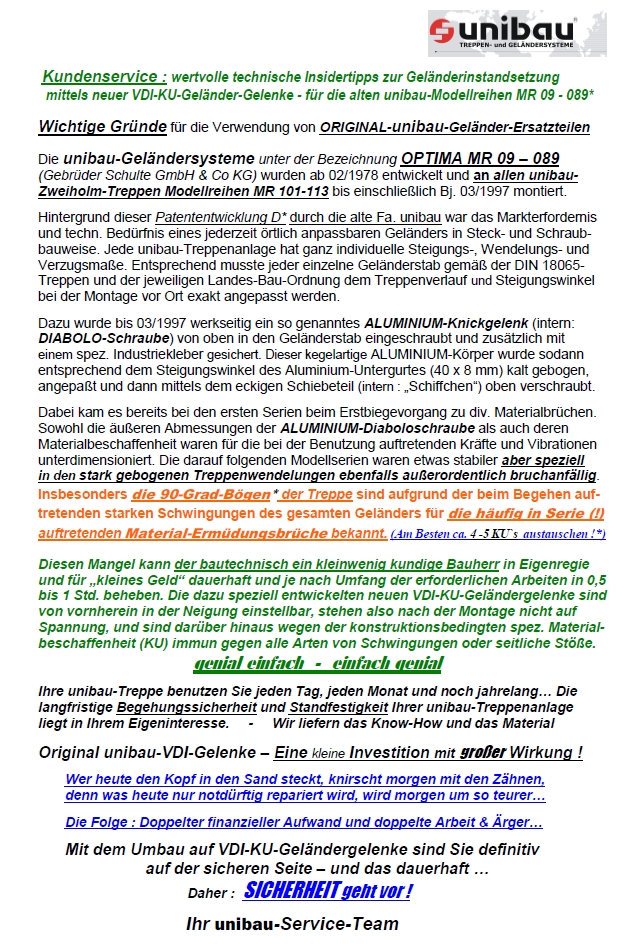 unibau
TREPPEN- und GELÄNDERSYSTEME

Kundenservice : wertvolle technische Insidertipps zur Geländerinstandsetzung mittels neuer VDI-KU-Geländer-Gelenke - für die alten unibau-Modellreihen MR 09 - 089*

Wichtige Gründe für die Verwendung von ORIGINAL-unibau-Geländer-Ersatzteilen

Die unibau-Geländersysteme unter der Bezeichnung OPTIMA MR 09 – 089 (Gebrüder Schulte GmbH & Co KG) wurden ab 02/1978 entwickelt und an allen unibau-Zweiholm-Treppen Modellreihen MR 101-113 bis einschließlich Bj. 03/1997 montiert.

Hintergrund dieser Patententwicklung D* durch die alte Fa. unibau war das Markterfordernis und techn. Bedürfnis eines jederzeit örtlich anpassbaren Geländers in Steck- und Schraubbauweise. Jede unibau-Treppenanlage hat ganz individuelle Steigungs-, Wendelungs- und Verzugsmaße. Entsprechend musste jeder einzelne Geländerstab gemäß der DIN 18065-Treppen und der jeweiligen Landes-Bau-Ordnung dem Treppenverlauf und Steigungswinkel bei der Montage vor Ort exakt angepasst werden.

Dazu wurde bis 03/1997 werkseitig ein so genanntes ALUMINIUM-Knickgelenk (intern: DIABOLO-Schraube) von oben in den Geländerstab eingeschraubt und zusätzlich mit einem spez. Industriekleber gesichert. Dieser kegelartige ALUMINIUM-Körper wurde sodann entsprechend dem Steigungswinkel des Aluminium-Untergurtes (40 x 8 mm) kalt gebogen, angepaßt und dann mittels dem eckigen Schiebeteil (intern : „Schiffchen“) oben verschraubt.

Dabei kam es bereits bei den ersten Serien beim Erstbiegevorgang zu div. Materialbrüchen. Sowohl die äußeren Abmessungen der ALUMINIUM-Diaboloschraube als auch deren Materialbeschaffenheit waren für die bei der Benutzung auftretenden Kräfte und Vibrationen unterdimensioniert. Die darauf folgenden Modellserien waren etwas stabiler aber speziell in den stark gebogenen Treppenwendelungen ebenfalls außerordentlich bruchanfällig.
Insbesonders die 90-Grad-Bögen* der Treppe sind aufgrund der beim Begehen auftretenden starken Schwingungen des gesamten Geländers für die häufig in Serie (!) auftretenden Material-Ermüdungsbrüche bekannt. (Am Besten ca. 4 -5 KU's austauschen !*)

Diesen Mangel kann der bautechnisch ein kleinwenig kundige Bauherr in Eigenregie und für „kleines Geld“ dauerhaft und je nach Umfang der erforderlichen Arbeiten in 0,5 bis 1 Std. beheben. Die dazu speziell entwickelten neuen VDI-KU-Geländergelenke sind von vornherein in der Neigung einstellbar, stehen also nach der Montage nicht auf Spannung, und sind darüber hinaus wegen der konstruktionsbedingten spez. Materialbeschaffenheit (KU) immun gegen alle Arten von Schwingungen oder seitliche Stöße.

genial einfach - einfach genial

Ihre unibau-Treppe benutzen Sie jeden Tag, jeden Monat und noch jahrelang… Die langfristige Begehungssicherheit und Standfestigkeit Ihrer unibau-Treppenanlage liegt in Ihrem Eigeninteresse. - Wir liefern das Know-How und das Material

Original unibau-VDI-Gelenke – Eine kleine Investition mit großer Wirkung !

Wer heute den Kopf in den Sand steckt, knirscht morgen mit den Zähnen, denn was heute nur notdürftig repariert wird, wird morgen um so teurer…

Die Folge : Doppelter finanzieller Aufwand und doppelte Arbeit & Ärger…

Mit dem Umbau auf VDI-KU-Geländergelenke sind Sie definitiv auf der sicheren Seite – und das dauerhaft …

Daher : SICHERHEIT geht vor !

Ihr unibau-Service-Team